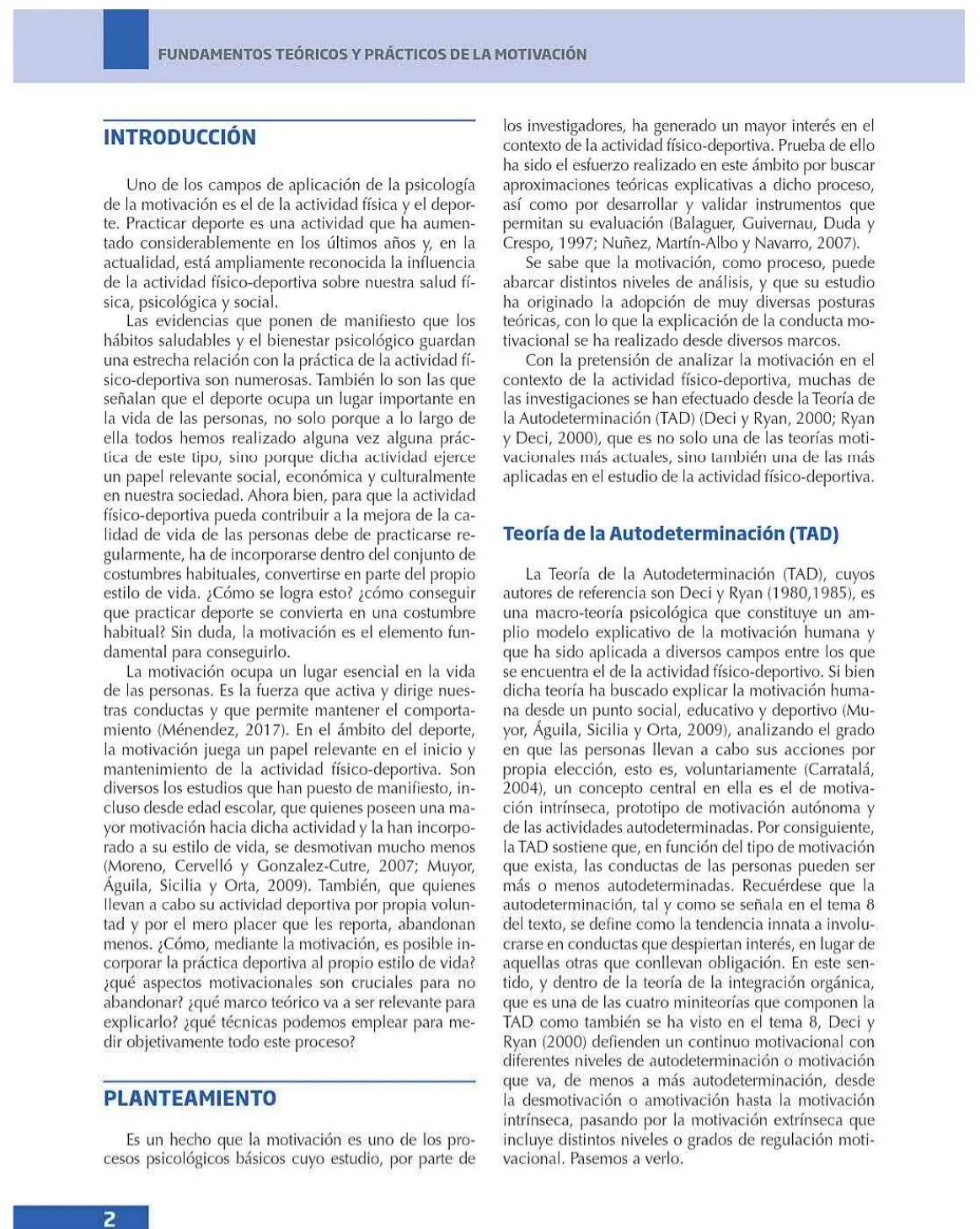 FUNDAMENTOS TEÓRICOS Y PRÁCTICOS DE LA MOTIVACIÓN

INTRODUCCIÓN

Uno de los campos de aplicación de la psicología de la motivación es el de la actividad física y el deporte. Practicar deporte es una actividad que ha aumentado considerablemente en los últimos años y, en la actualidad, está ampliamente reconocida la influencia de la actividad físico-deportiva sobre nuestra salud física, psicológica y social.

Las evidencias que ponen de manifiesto que los hábitos saludables y el bienestar psicológico guardan una estrecha relación con la práctica de la actividad físico-deportiva son numerosas. También lo son las que señalan que el deporte ocupa un lugar importante en la vida de las personas, no solo porque a lo largo de ella todos hemos realizado alguna vez alguna práctica de este tipo, sino porque dicha actividad ejerce un papel relevante social, económica y culturalmente en nuestra sociedad. Ahora bien, para que la actividad físico-deportiva pueda contribuir a la mejora de la calidad de vida de las personas debe de practicarse regularmente, ha de incorporarse dentro del conjunto de costumbres habituales, convertirse en parte del propio estilo de vida. ¿Cómo se logra esto? ¿cómo conseguir que practicar deporte se convierta en una costumbre habitual? Sin duda, la motivación es el elemento fundamental para conseguirlo.

La motivación ocupa un lugar esencial en la vida de las personas. Es la fuerza que activa y dirige nuestras conductas y que permite mantener el comportamiento (Ménendez, 2017). En el ámbito del deporte, la motivación juega un papel relevante en el inicio y mantenimiento de la actividad físico-deportiva. Son diversos los estudios que han puesto de manifiesto, incluso desde edad escolar, que quienes poseen una mayor motivación hacia dicha actividad y la han incorporado a su estilo de vida, se desmotivan mucho menos (Moreno, Cervelló y Gonzalez-Cutre, 2007; Muyor, Águila, Sicilia y Orta, 2009). También, que quienes llevan a cabo su actividad deportiva por propia voluntad y por el mero placer que les reporta, abandonan menos. ¿Cómo, mediante la motivación, es posible incorporar la práctica deportiva al propio estilo de vida? ¿qué aspectos motivacionales son cruciales para no abandonar? ¿qué marco teórico va a ser relevante para explicarlo? ¿qué técnicas podemos emplear para medir objetivamente todo este proceso?

PLANTEAMIENTO

Es un hecho que la motivación es uno de los procesos psicológicos básicos cuyo estudio, por parte de los investigadores, ha generado un mayor interés en el contexto de la actividad físico-deportiva. Prueba de ello ha sido el esfuerzo realizado en este ámbito por buscar aproximaciones teóricas explicativas a dicho proceso, así como por desarrollar y validar instrumentos que permitan su evaluación (Balaguer, Guivernau, Duda y Crespo, 1997; Nuñez, Martín-Albo y Navarro, 2007).

Se sabe que la motivación, como proceso, puede abarcar distintos niveles de análisis, y que su estudio ha originado la adopción de muy diversas posturas teóricas, con lo que la explicación de la conducta motivacional se ha realizado desde diversos marcos.

Con la pretensión de analizar la motivación en el contexto de la actividad físico-deportiva, muchas de las investigaciones se han efectuado desde la Teoría de la Autodeterminación (TAD) (Deci y Ryan, 2000; Ryan y Deci, 2000), que es no solo una de las teorías motivacionales más actuales, sino también una de las más aplicadas en el estudio de la actividad físico-deportiva.

Teoría de la Autodeterminación (TAD)

La Teoría de la Autodeterminación (TAD), cuyos autores de referencia son Deci y Ryan (1980,1985), es una macro-teoría psicológica que constituye un amplio modelo explicativo de la motivación humana y que ha sido aplicada a diversos campos entre los que se encuentra el de la actividad físico-deportivo. Si bien dicha teoría ha buscado explicar la motivación humana desde un punto social, educativo y deportivo (Muyor, Águila, Sicilia y Orta, 2009), analizando el grado en que las personas llevan a cabo sus acciones por propia elección, esto es, voluntariamente (Carratalá, 2004), un concepto central en ella es el de motivación intrínseca, prototipo de motivación autónoma y de las actividades autodeterminadas. Por consiguiente, la TAD sostiene que, en función del tipo de motivación que exista, las conductas de las personas pueden ser más o menos autodeterminadas. Recuérdese que la autodeterminación, tal y como se señala en el tema 8 del texto, se define como la tendencia innata a involucrarse en conductas que despiertan interés, en lugar de aquellas otras que conllevan obligación. En este sentido, y dentro de la teoría de la integración orgánica, que es una de las cuatro miniteorías que componen la TAD como también se ha visto en el tema 8, Deci y Ryan (2000) defienden un continuo motivacional con diferentes niveles de autodeterminación o motivación que va, de menos a más autodeterminación, desde la desmotivación o amotivación hasta la motivación intrínseca, pasando por la motivación extrínseca que incluye distintos niveles o grados de regulación motivacional. Pasemos a verlo.

2